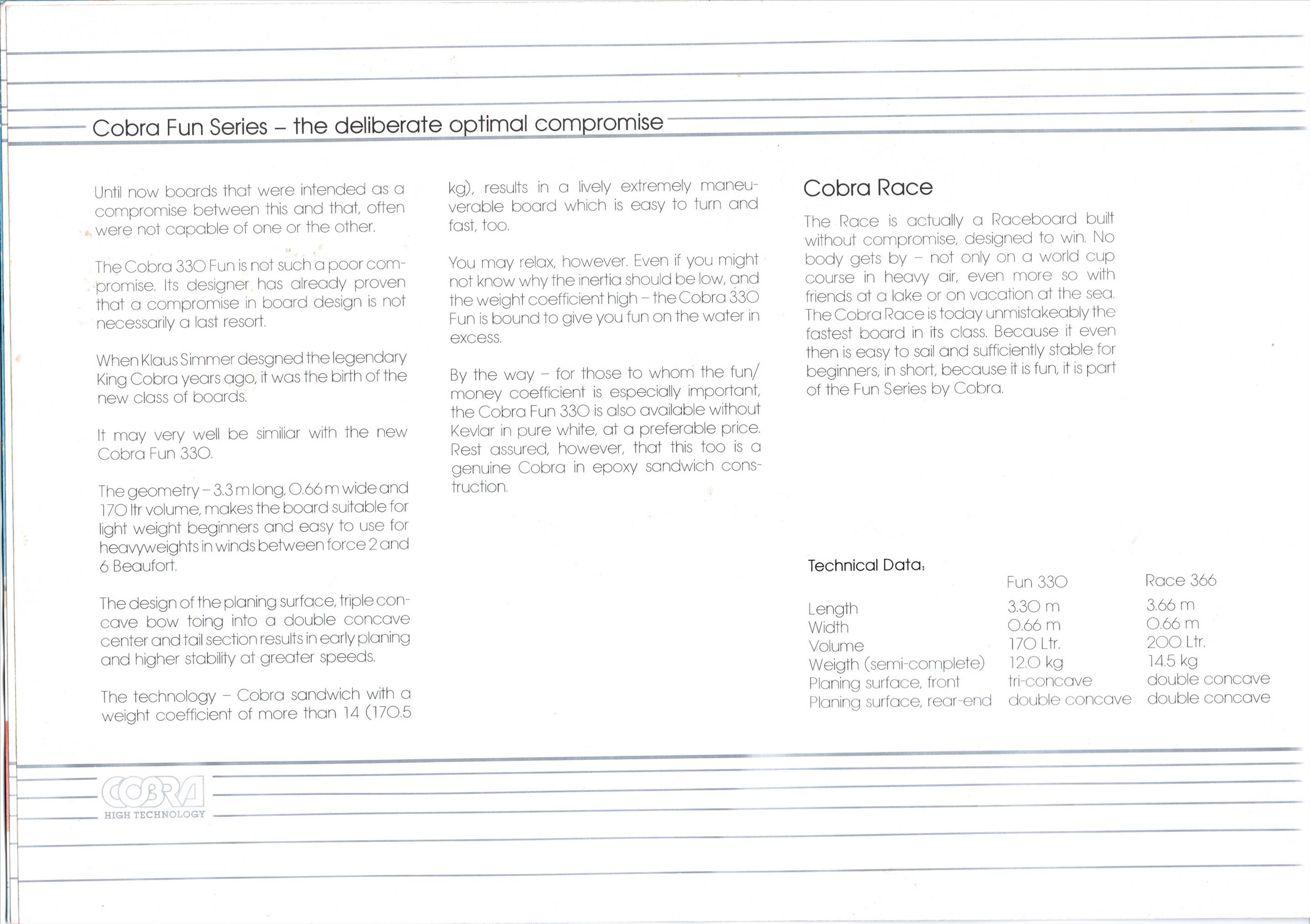 Cobra Fun Series – the deliberate optimal compromise

Until now boards that were intended as a compromise between this and that, often were not capable of one or the other.

The Cobra 330 Fun is not such a poor compromise. Its designer has already proven that a compromise in board design is not necessarily a last resort.

When Klaus Simmer desgned the legendary King Cobra years ago, it was the birth of the new class of boards.

It may very well be similiar with the new Cobra Fun 330.

The geometry – 3.3 m long, 0.66 m wide and 170 ltr volume, makes the board suitable for light weight beginners and easy to use for heavyweights in winds between force 2 and 6 Beaufort.

The design of the planing surface, triple concave bow toing into a double concave center and tail section results in early planing and higher stability at greater speeds.

The technology – Cobra sandwich with a weight coefficient of more than 14 (170.5 kg), results in a lively extremely maneuverable board which is easy to turn and fast, too.

You may relax, however. Even if you might not know why the inertia should be low, and the weight coefficient high – the Cobra 330 Fun is bound to give you fun on the water in excess.

By the way – for those to whom the fun/money coefficient is especially important, the Cobra Fun 330 is also available without Kevlar in pure white, at a preferable price. Rest assured, however, that this too is a genuine Cobra in epoxy sandwich construction.

Cobra Race

The Race is actually a Raceboard built without compromise, designed to win. No body gets by – not only on a world cup course in heavy air, even more so with friends at a lake or on vacation at the sea. The Cobra Race is today unmistakeably the fastest board in its class. Because it even then is easy to sail and sufficiently stable for beginners, in short, because it is fun, it is part of the Fun Series by Cobra.

Technical Data:

| | Fun 330 | Race 366 |
|---|---|---|
| Length | 3.30 m | 3.66 m |
| Width | 0.66 m | 0.66 m |
| Volume | 170 Ltr. | 200 Ltr. |
| Weigth (semi-complete) | 12.0 kg | 14.5 kg |
| Planing surface, front | tri-concave | double concave |
| Planing surface, rear-end | double concave | double concave |

COBRA
HIGH TECHNOLOGY